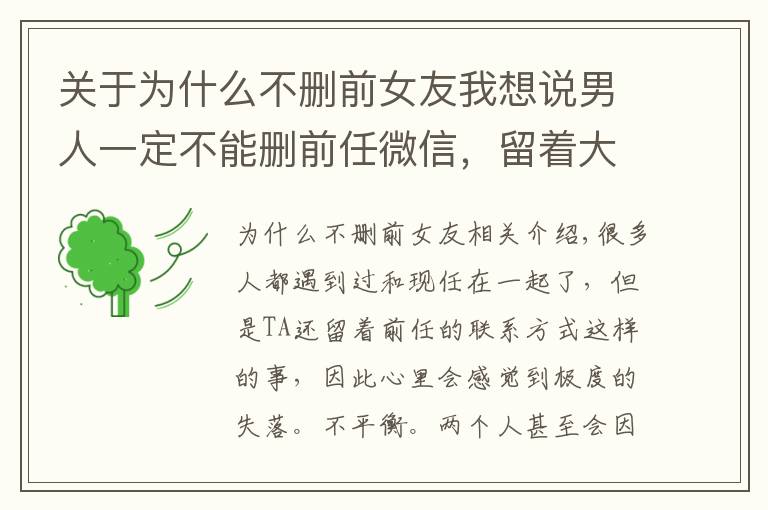 关于为什么不删前女友我想说男人一定不能删前任微信，留着大

为什么不删前女友相关介绍,很多人都遇到过和现任在一起了，但是TA还留着前任的联系方式这样的事，因此心里会感觉到极度的失落。不平衡。两个人甚至会因